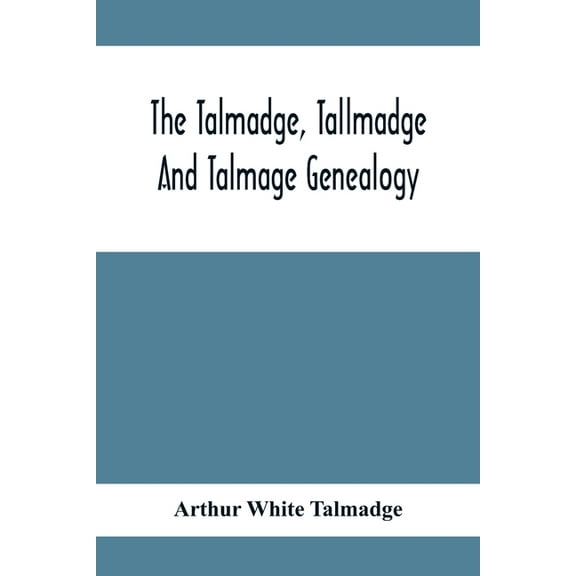 The Talmadge, Tallmadge And Talmage Genealogy

Arthur White Talmadge